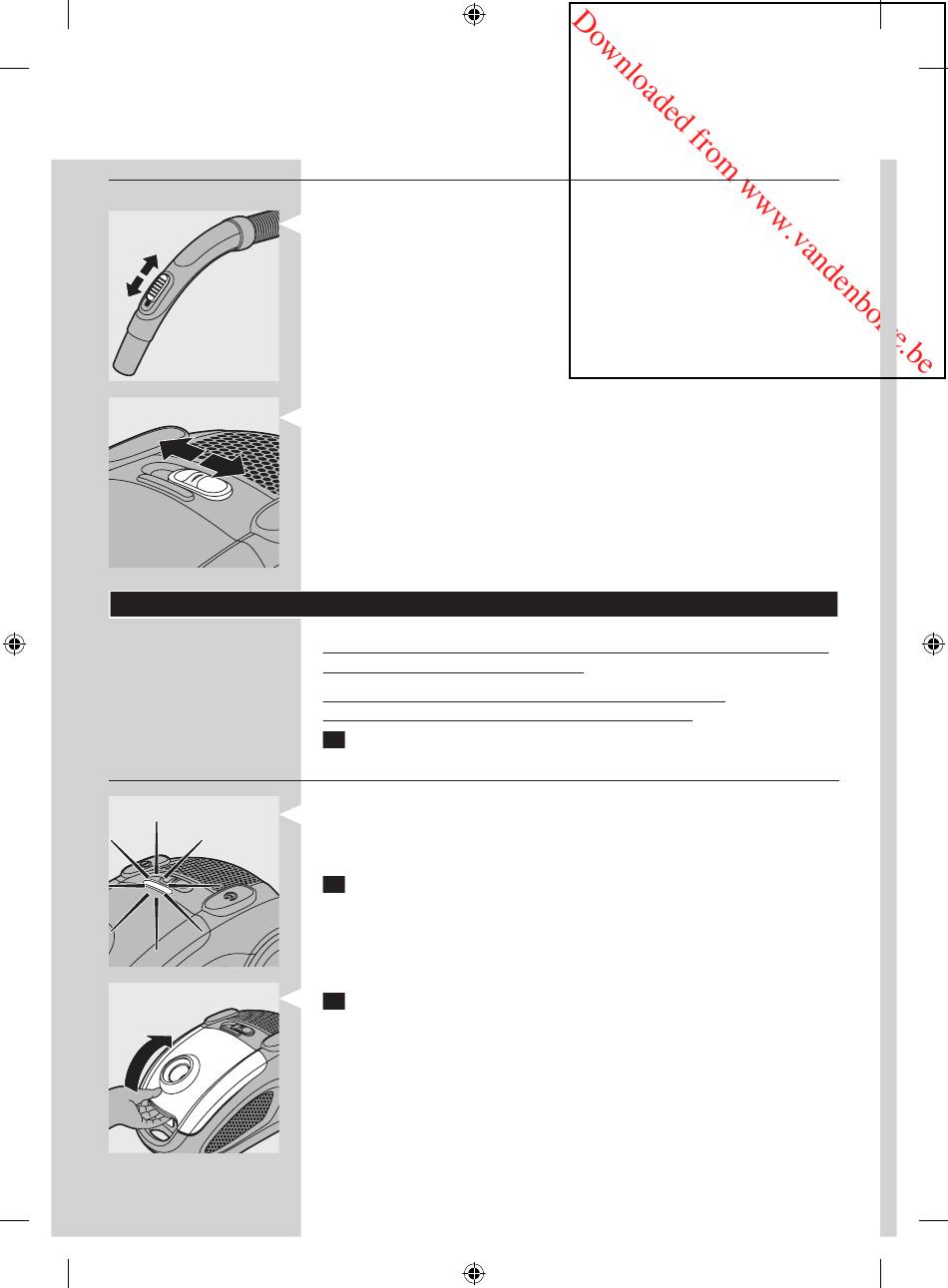 Downloaded from www.vandenborre.be